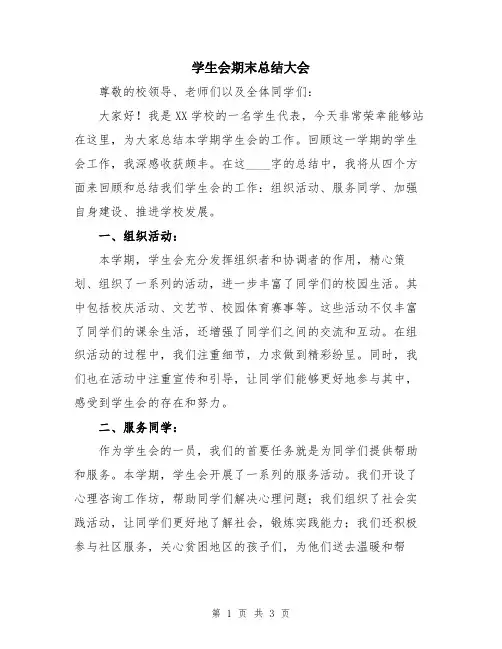 学生会期末总结大会

尊敬的校领导、老师们以及全体同学们：

大家好！我是XX学校的一名学生代表，今天非常荣幸能够站在这里，为大家总结本学期学生会的工作。回顾这一学期的学生会工作，我深感收获颇丰。在这____字的总结中，我将从四个方面来回顾和总结我们学生会的工作：组织活动、服务同学、加强自身建设、推进学校发展。

一、组织活动：

本学期，学生会充分发挥组织者和协调者的作用，精心策划、组织了一系列的活动，进一步丰富了同学们的校园生活。其中包括校庆活动、文艺节、校园体育赛事等。这些活动不仅丰富了同学们的课余生活，还增强了同学们之间的交流和互动。在组织活动的过程中，我们注重细节，力求做到精彩纷呈。同时，我们也在活动中注重宣传和引导，让同学们能够更好地参与其中，感受到学生会的存在和努力。

二、服务同学：

作为学生会的一员，我们的首要任务就是为同学们提供帮助和服务。本学期，学生会开展了一系列的服务活动。我们开设了心理咨询工作坊，帮助同学们解决心理问题；我们组织了社会实践活动，让同学们更好地了解社会，锻炼实践能力；我们还积极参与社区服务，关心贫困地区的孩子们，为他们送去温暖和帮

第 1 页 共 3 页